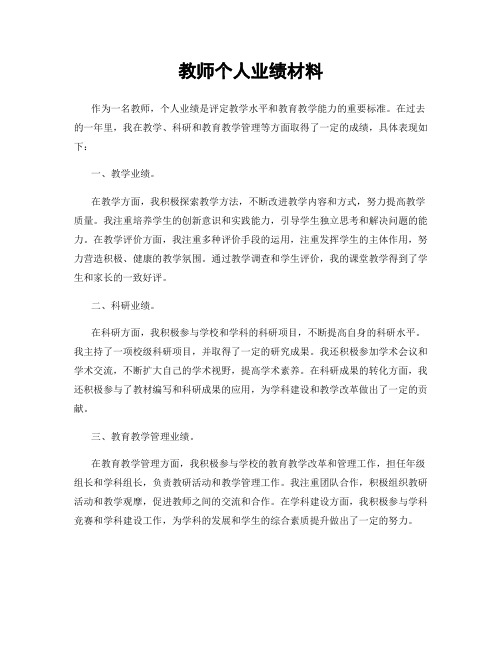 教师个人业绩材料

作为一名教师，个人业绩是评定教学水平和教育教学能力的重要标准。在过去的一年里，我在教学、科研和教育教学管理等方面取得了一定的成绩，具体表现如下：

一、教学业绩。

在教学方面，我积极探索教学方法，不断改进教学内容和方式，努力提高教学质量。我注重培养学生的创新意识和实践能力，引导学生独立思考和解决问题的能力。在教学评价方面，我注重多种评价手段的运用，注重发挥学生的主体作用，努力营造积极、健康的教学氛围。通过教学调查和学生评价，我的课堂教学得到了学生和家长的一致好评。

二、科研业绩。

在科研方面，我积极参与学校和学科的科研项目，不断提高自身的科研水平。我主持了一项校级科研项目，并取得了一定的研究成果。我还积极参加学术会议和学术交流，不断扩大自己的学术视野，提高学术素养。在科研成果的转化方面，我还积极参与了教材编写和科研成果的应用，为学科建设和教学改革做出了一定的贡献。

三、教育教学管理业绩。

在教育教学管理方面，我积极参与学校的教育教学改革和管理工作，担任年级组长和学科组长，负责教研活动和教学管理工作。我注重团队合作，积极组织教研活动和教学观摩，促进教师之间的交流和合作。在学科建设方面，我积极参与学科竞赛和学科建设工作，为学科的发展和学生的综合素质提升做出了一定的努力。